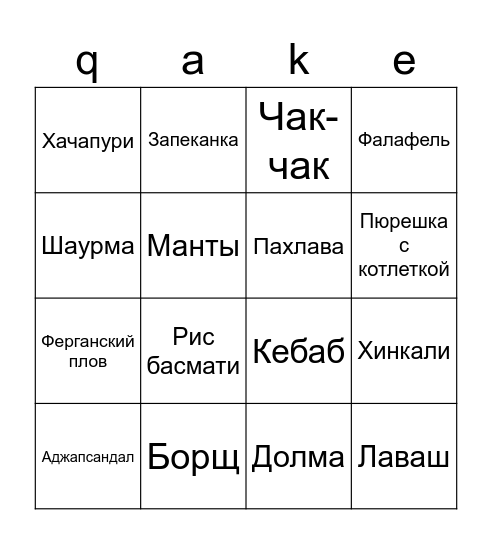 | q | a | k | e |
|---|---|---|---|
| Хачапури | Запеканка | Чак-чак | Фалафель |
| Шаурма | Манты | Пахлава | Пюрешка с котлеткой |
| Ферганский плов | Рис басмати | Кебаб | Хинкали |
| Аджапсандал | Борщ | Долма | Лаваш |